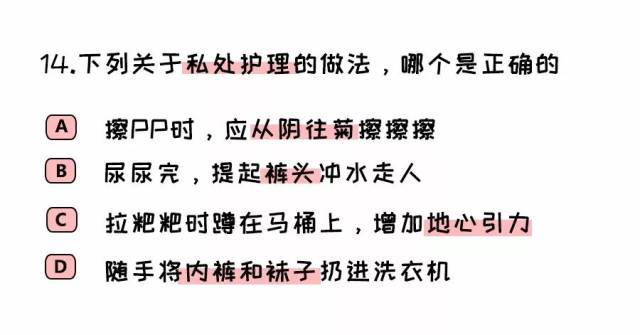 14.下列关于私处护理的做法，哪个是正确的

A 擦PP时，应从阴往菊擦擦擦

B 尿尿完，提起裤头冲水走人

C 拉粑粑时蹲在马桶上，增加地心引力

D 随手将内裤和袜子扔进洗衣机